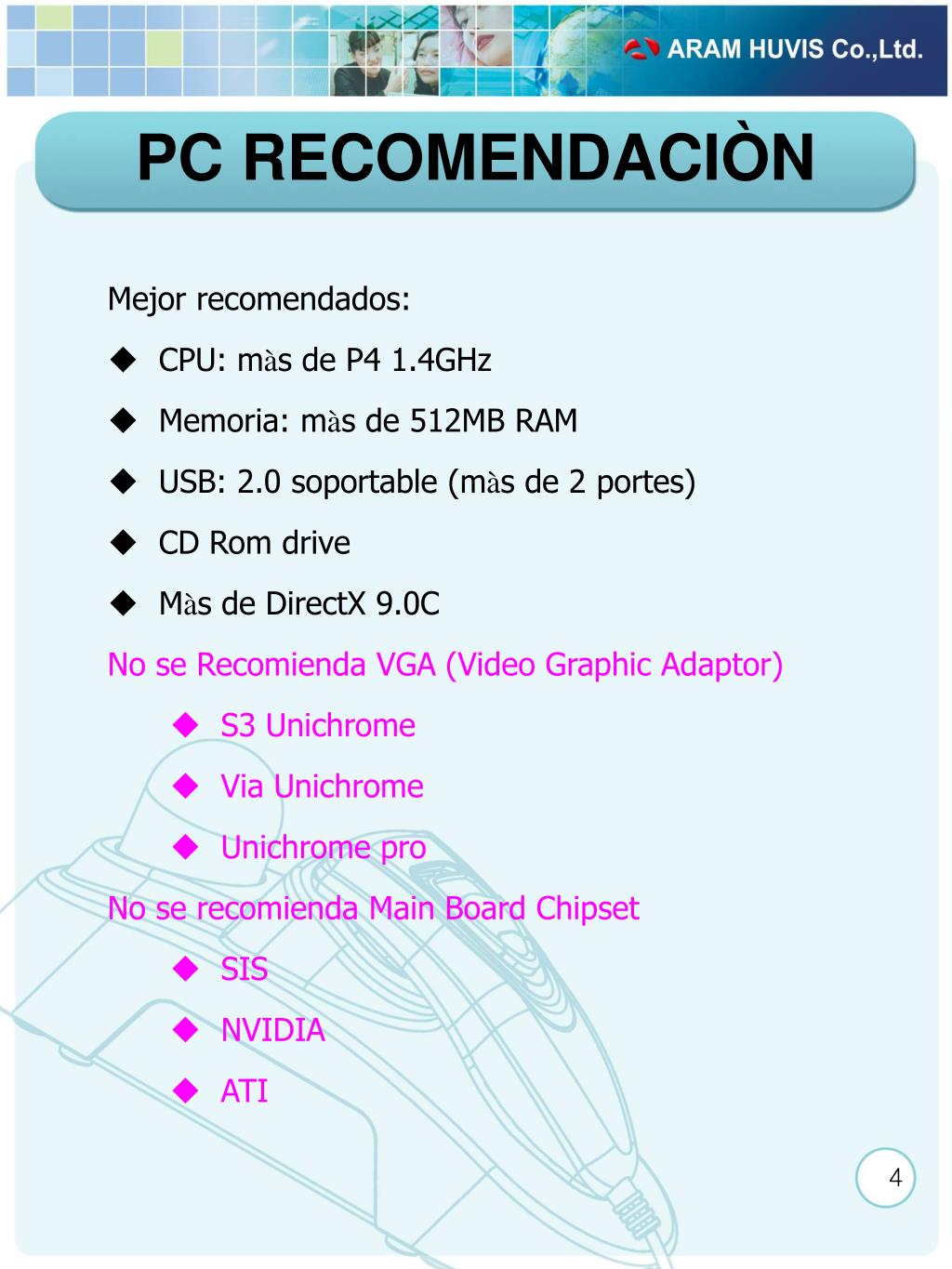 ARAM HUVIS Co.,Ltd.

PC RECOMENDACIÒN

Mejor recomendados:

◆ CPU: màs de P4 1.4GHz

◆ Memoria: màs de 512MB RAM

◆ USB: 2.0 soportable (màs de 2 portes)

◆ CD Rom drive

◆ Màs de DirectX 9.0C

No se Recomienda VGA (Video Graphic Adaptor)

◆ S3 Unichrome

◆ Via Unichrome

◆ Unichrome pro

No se recomienda Main Board Chipset

◆ SIS

◆ NVIDIA

◆ ATI

4